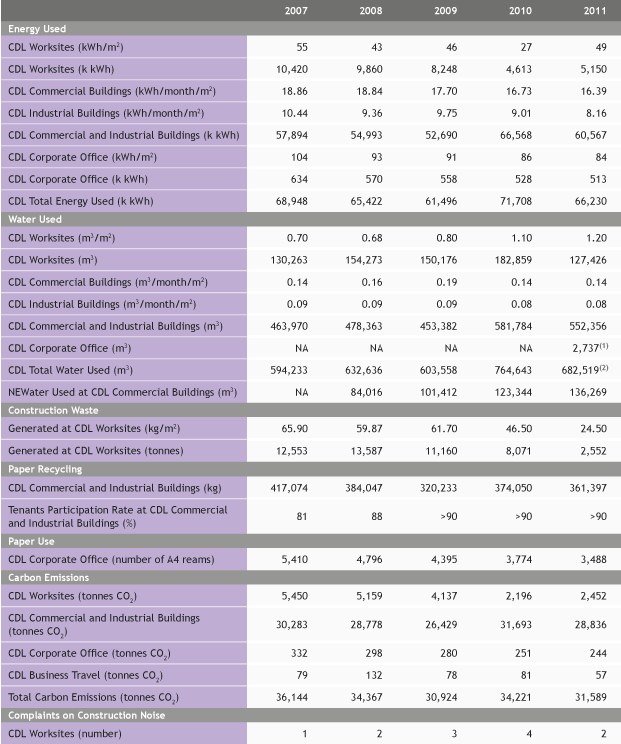 | | 2007 | 2008 | 2009 | 2010 | 2011 |
|---|---|---|---|---|---|
| Energy Used | | | | | |
| CDL Worksites (kWh/m$^2$) | 55 | 43 | 46 | 27 | 49 |
| CDL Worksites (k kWh) | 10,420 | 9,860 | 8,248 | 4,613 | 5,150 |
| CDL Commercial Buildings (kWh/month/m$^2$) | 18.86 | 18.84 | 17.70 | 16.73 | 16.39 |
| CDL Industrial Buildings (kWh/month/m$^2$) | 10.44 | 9.36 | 9.75 | 9.01 | 8.16 |
| CDL Commercial and Industrial Buildings (k kWh) | 57,894 | 54,993 | 52,690 | 66,568 | 60,567 |
| CDL Corporate Office (kWh/m$^2$) | 104 | 93 | 91 | 86 | 84 |
| CDL Corporate Office (k kWh) | 634 | 570 | 558 | 528 | 513 |
| CDL Total Energy Used (k kWh) | 68,948 | 65,422 | 61,496 | 71,708 | 66,230 |
| Water Used | | | | | |
| CDL Worksites (m$^3$/m$^2$) | 0.70 | 0.68 | 0.80 | 1.10 | 1.20 |
| CDL Worksites (m$^3$) | 130,263 | 154,273 | 150,176 | 182,859 | 127,426 |
| CDL Commercial Buildings (m$^3$/month/m$^2$) | 0.14 | 0.16 | 0.19 | 0.14 | 0.14 |
| CDL Industrial Buildings (m$^3$/month/m$^2$) | 0.09 | 0.09 | 0.09 | 0.08 | 0.08 |
| CDL Commercial and Industrial Buildings (m$^3$) | 463,970 | 478,363 | 453,382 | 581,784 | 552,356 |
| CDL Corporate Office (m$^3$) | NA | NA | NA | NA | 2,737$^{(1)}$ |
| CDL Total Water Used (m$^3$) | 594,233 | 632,636 | 603,558 | 764,643 | 682,519$^{(2)}$ |
| NEWater Used at CDL Commercial Buildings (m$^3$) | NA | 84,016 | 101,412 | 123,344 | 136,269 |
| Construction Waste | | | | | |
| Generated at CDL Worksites (kg/m$^2$) | 65.90 | 59.87 | 61.70 | 46.50 | 24.50 |
| Generated at CDL Worksites (tonnes) | 12,553 | 13,587 | 11,160 | 8,071 | 2,552 |
| Paper Recycling | | | | | |
| CDL Commercial and Industrial Buildings (kg) | 417,074 | 384,047 | 320,233 | 374,050 | 361,397 |
| Tenants Participation Rate at CDL Commercial and Industrial Buildings (%) | 81 | 88 | >90 | >90 | >90 |
| Paper Use | | | | | |
| CDL Corporate Office (number of A4 reams) | 5,410 | 4,796 | 4,395 | 3,774 | 3,488 |
| Carbon Emissions | | | | | |
| CDL Worksites (tonnes $CO_2$) | 5,450 | 5,159 | 4,137 | 2,196 | 2,452 |
| CDL Commercial and Industrial Buildings (tonnes $CO_2$) | 30,283 | 28,778 | 26,429 | 31,693 | 28,836 |
| CDL Corporate Office (tonnes $CO_2$) | 332 | 298 | 280 | 251 | 244 |
| CDL Business Travel (tonnes $CO_2$) | 79 | 132 | 78 | 81 | 57 |
| Total Carbon Emissions (tonnes $CO_2$) | 36,144 | 34,367 | 30,924 | 34,221 | 31,589 |
| Complaints on Construction Noise | | | | | |
| CDL Worksites (number) | 1 | 2 | 3 | 4 | 2 |